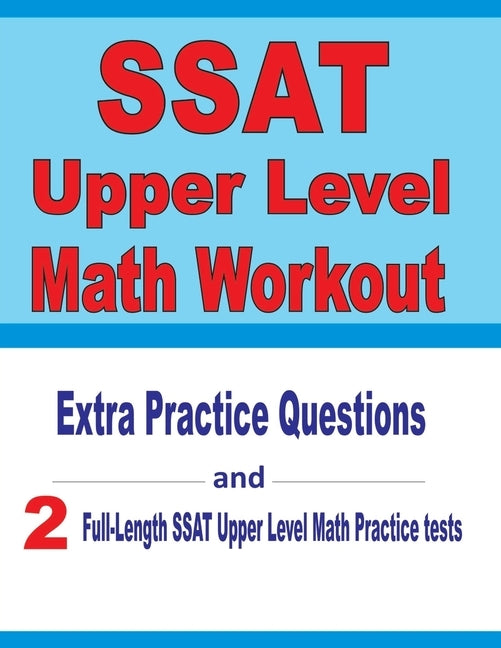 SSAT
Upper Level
Math Workout

Extra Practice Questions

and

2 Full-Length SSAT Upper Level Math Practice tests